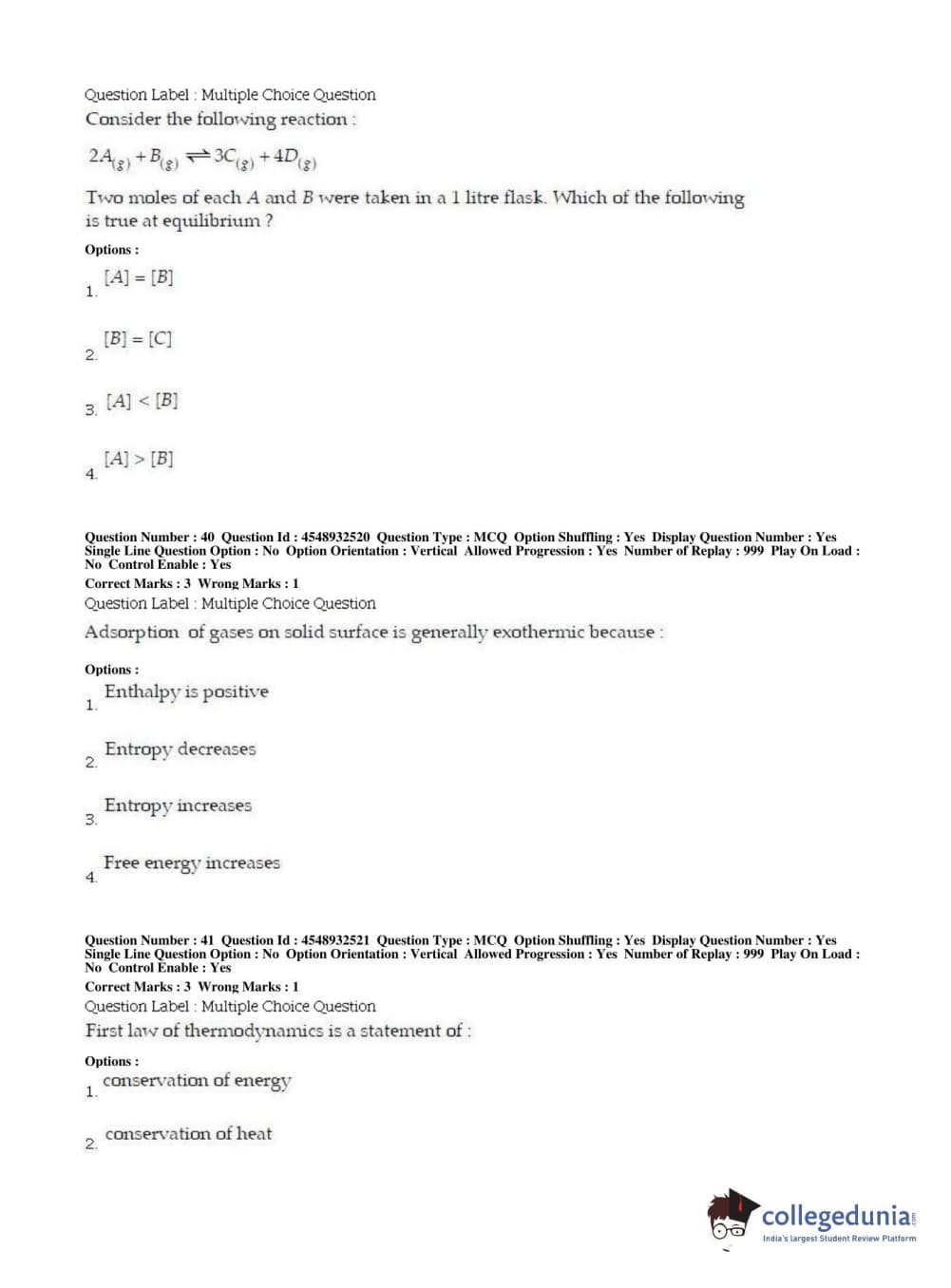 Question Label : Multiple Choice Question
Consider the following reaction :

$2A_{(g)} + B_{(g)} \rightleftharpoons 3C_{(g)} + 4D_{(g)}$

Two moles of each $A$ and $B$ were taken in a 1 litre flask. Which of the following is true at equilibrium ?

Options :

1. $[A] = [B]$

2. $[B] = [C]$

3. $[A] < [B]$

4. $[A] > [B]$

Question Number : 40 Question Id : 4548932520 Question Type : MCQ Option Shuffling : Yes Display Question Number : Yes Single Line Question Option : No Option Orientation : Vertical Allowed Progression : Yes Number of Replay : 999 Play On Load : No Control Enable : Yes
Correct Marks : 3 Wrong Marks : 1
Question Label : Multiple Choice Question
Adsorption of gases on solid surface is generally exothermic because :

Options :

1. Enthalpy is positive

2. Entropy decreases

3. Entropy increases

4. Free energy increases

Question Number : 41 Question Id : 4548932521 Question Type : MCQ Option Shuffling : Yes Display Question Number : Yes Single Line Question Option : No Option Orientation : Vertical Allowed Progression : Yes Number of Replay : 999 Play On Load : No Control Enable : Yes
Correct Marks : 3 Wrong Marks : 1
Question Label : Multiple Choice Question
First law of thermodynamics is a statement of :

Options :

1. conservation of energy

2. conservation of heat

collegedunia.com
India's largest Student Review Platform